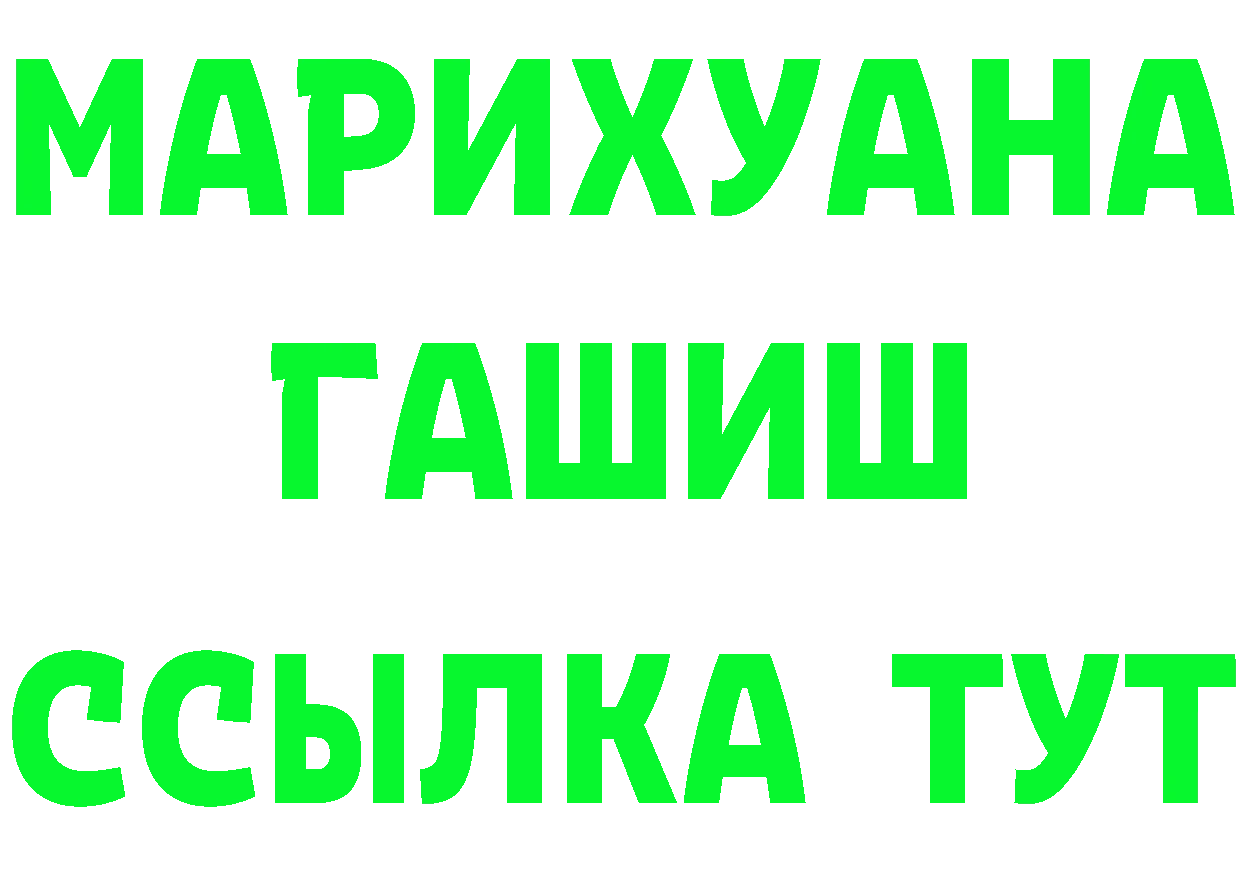 МАРИХУАНА
ГАШИШ
ССЫЛКА ТУТ